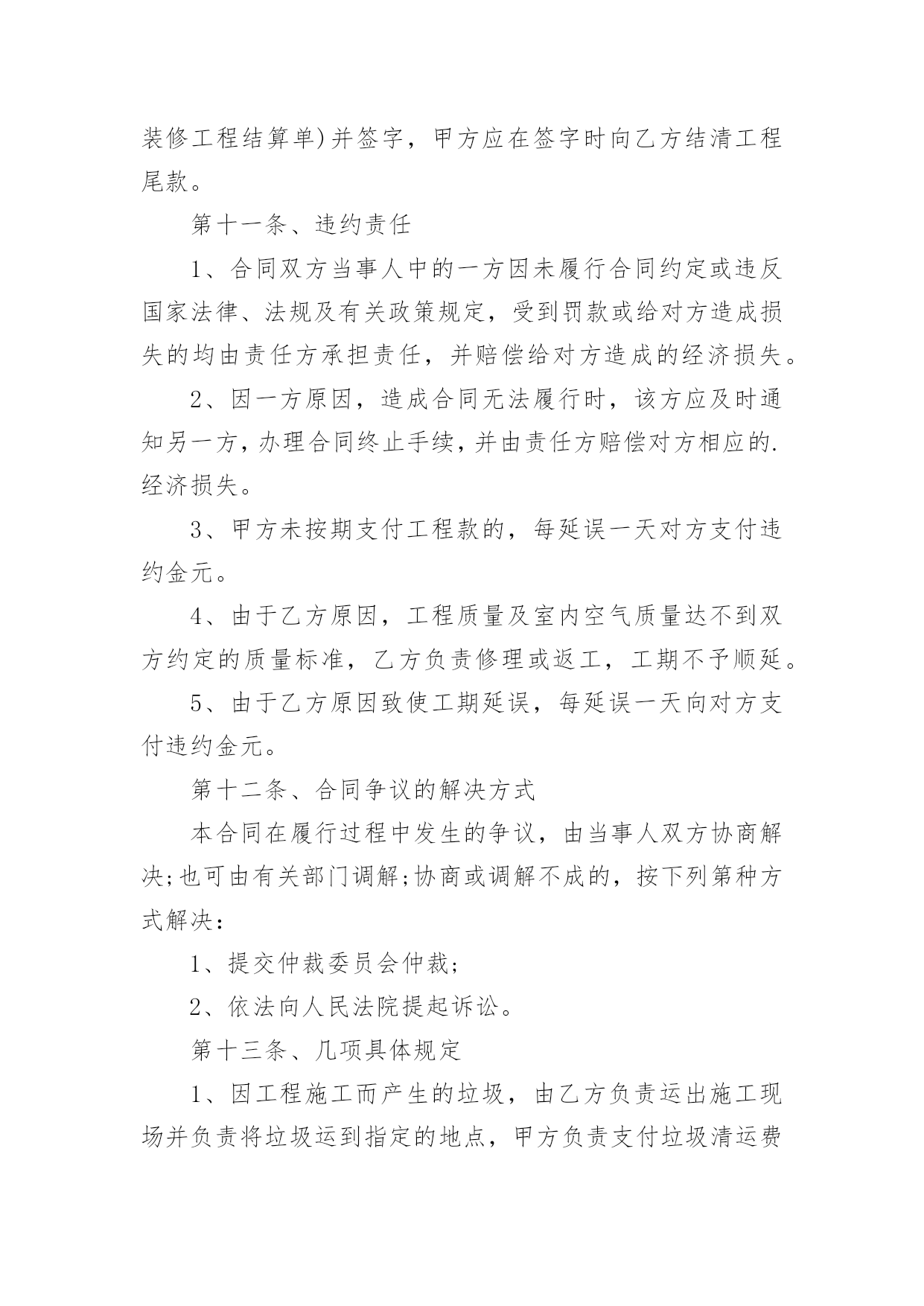 装修工程结算单)并签字，甲方应在签字时向乙方结清工程尾款。

第十一条、违约责任

1、合同双方当事人中的一方因未履行合同约定或违反国家法律、法规及有关政策规定，受到罚款或给对方造成损失的均由责任方承担责任，并赔偿给对方造成的经济损失。

2、因一方原因，造成合同无法履行时，该方应及时通知另一方，办理合同终止手续，并由责任方赔偿对方相应的.经济损失。

3、甲方未按期支付工程款的，每延误一天对方支付违约金元。

4、由于乙方原因，工程质量及室内空气质量达不到双方约定的质量标准，乙方负责修理或返工，工期不予顺延。

5、由于乙方原因致使工期延误，每延误一天向对方支付违约金元。

第十二条、合同争议的解决方式

本合同在履行过程中发生的争议，由当事人双方协商解决;也可由有关部门调解;协商或调解不成的，按下列第种方式解决：

1、提交仲裁委员会仲裁;

2、依法向人民法院提起诉讼。

第十三条、几项具体规定

1、因工程施工而产生的垃圾，由乙方负责运出施工现场并负责将垃圾运到指定的地点，甲方负责支付垃圾清运费